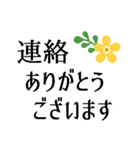 連絡
ありがとう
ございます